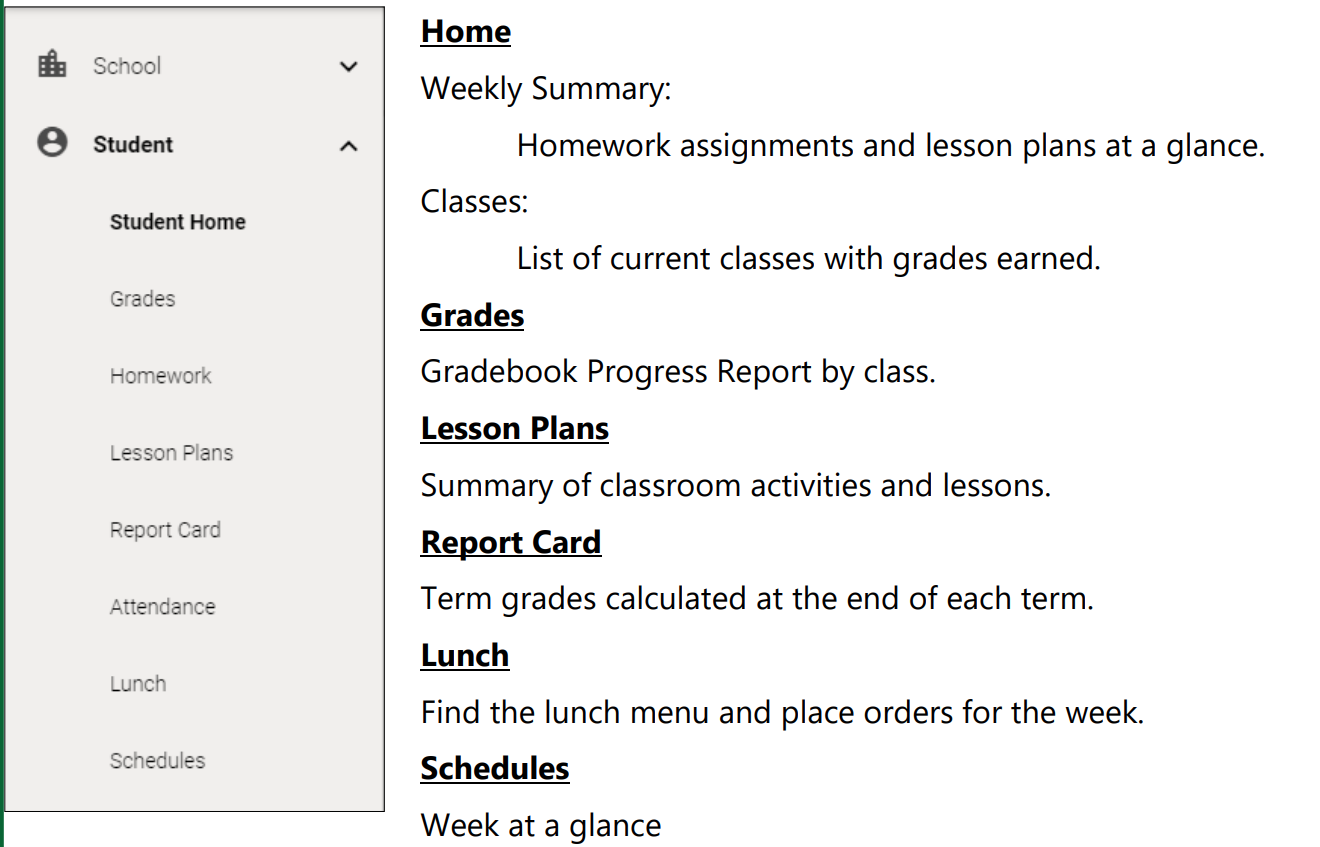 School

Student

Student Home

Grades

Homework

Lesson Plans

Report Card

Attendance

Lunch

Schedules

Home

Weekly Summary:

Homework assignments and lesson plans at a glance.

Classes:

List of current classes with grades earned.

Grades

Gradebook Progress Report by class.

Lesson Plans

Summary of classroom activities and lessons.

Report Card

Term grades calculated at the end of each term.

Lunch

Find the lunch menu and place orders for the week.

Schedules

Week at a glance